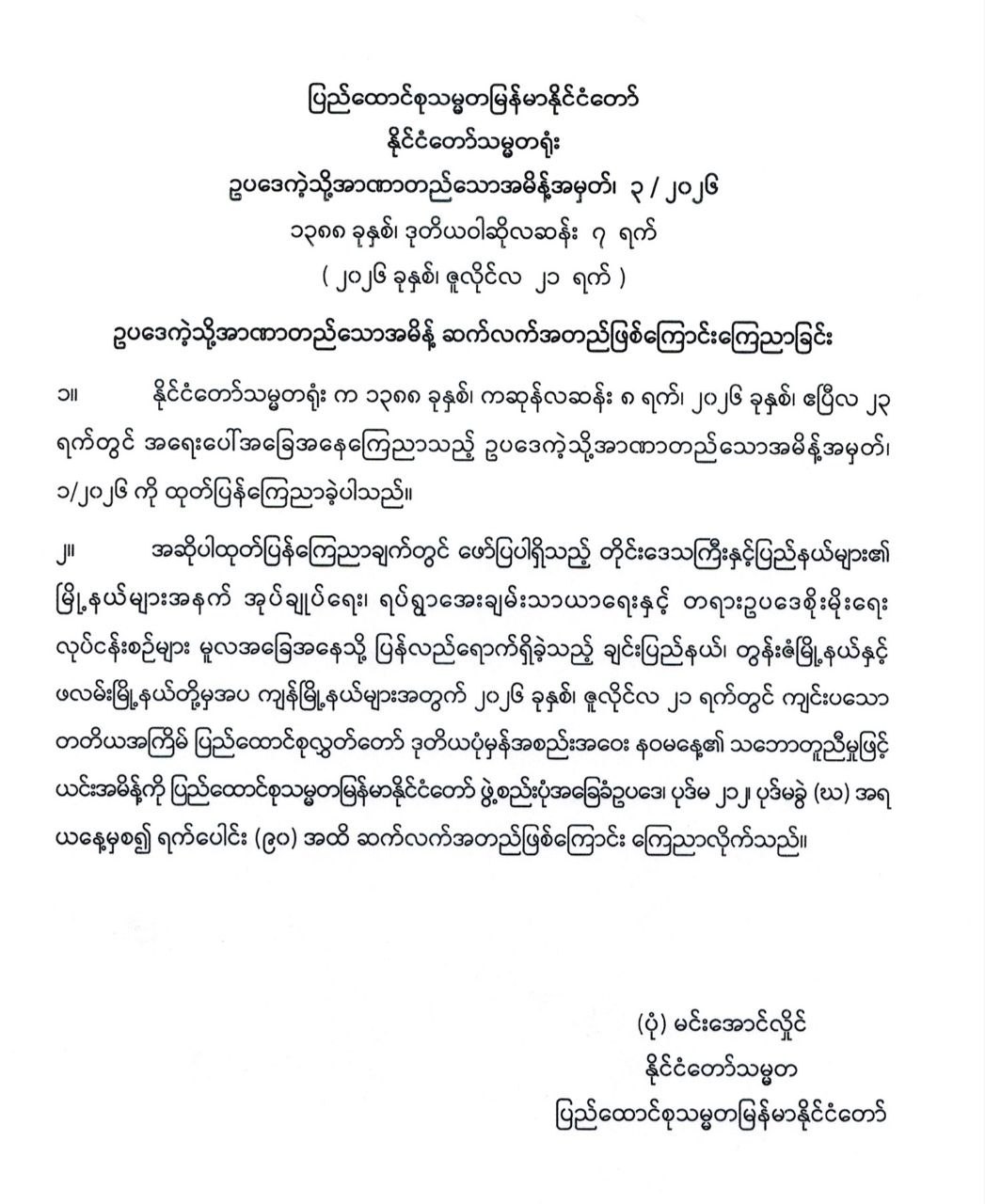 ပြည်ထောင်စုသမ္မတမြန်မာနိုင်ငံတော်
နိုင်ငံတော်သမ္မတရုံး
ဥပဒေကဲ့သို့အာဏာတည်သောအမိန့်အမှတ်၊ ၃ / ၂၀၂၆
၁၃၈၈ ခုနှစ်၊ ဒုတိယဝါဆိုလဆန်း ၇ ရက်
( ၂၀၂၆ ခုနှစ်၊ ဇူလိုင်လ ၂၁ ရက် )

ဥပဒေကဲ့သို့အာဏာတည်သောအမိန့် ဆက်လက်အတည်ဖြစ်ကြောင်းကြေညာခြင်း

၁။ နိုင်ငံတော်သမ္မတရုံး က ၁၃၈၈ ခုနှစ်၊ ကဆုန်လဆန်း ၈ ရက်၊ ၂၀၂၆ ခုနှစ်၊ ဧပြီလ ၂၃ ရက်တွင် အရေးပေါ်အခြေအနေကြေညာသည့် ဥပဒေကဲ့သို့အာဏာတည်သောအမိန့်အမှတ်၊ ၁/၂၀၂၆ ကို ထုတ်ပြန်ကြေညာခဲ့ပါသည်။

၂။ အဆိုပါထုတ်ပြန်ကြေညာချက်တွင် ဖော်ပြပါရှိသည့် တိုင်းဒေသကြီးနှင့်ပြည်နယ်များ၏ မြို့နယ်များအနက် အုပ်ချုပ်ရေး၊ ရပ်ရွာအေးချမ်းသာယာရေးနှင့် တရားဥပဒေစိုးမိုးရေး လုပ်ငန်းစဉ်များ မူလအခြေအနေသို့ ပြန်လည်ရောက်ရှိခဲ့သည့် ချင်းပြည်နယ်၊ တွန်းဇံမြို့နယ်နှင့် ဖလမ်းမြို့နယ်တို့မှအပ ကျန်မြို့နယ်များအတွက် ၂၀၂၆ ခုနှစ်၊ ဇူလိုင်လ ၂၁ ရက်တွင် ကျင်းပသော တတိယအကြိမ် ပြည်ထောင်စုလွှတ်တော် ဒုတိယပုံမှန်အစည်းအဝေး နဝမနေ့၏ သဘောတူညီမှုဖြင့် ယင်းအမိန့်ကို ပြည်ထောင်စုသမ္မတမြန်မာနိုင်ငံတော် ဖွဲ့စည်းပုံအခြေခံဥပဒေ၊ ပုဒ်မ ၂၁၂၊ ပုဒ်မခွဲ (ဃ) အရ ယနေ့မှစ၍ ရက်ပေါင်း (၉၀) အထိ ဆက်လက်အတည်ဖြစ်ကြောင်း ကြေညာလိုက်သည်။

(ပုံ) မင်းအောင်လှိုင်
နိုင်ငံတော်သမ္မတ
ပြည်ထောင်စုသမ္မတမြန်မာနိုင်ငံတော်